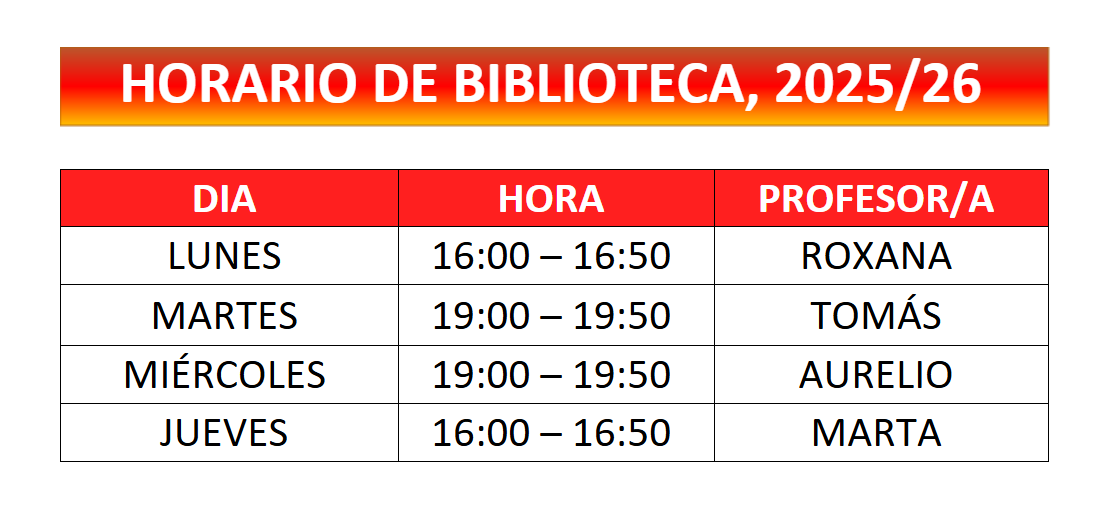 HORARIO DE BIBLIOTECA, 2025/26

| DIA | HORA | PROFESOR/A |
|---|---|---|
| LUNES | 16:00 – 16:50 | ROXANA |
| MARTES | 19:00 – 19:50 | TOMÁS |
| MIÉRCOLES | 19:00 – 19:50 | AURELIO |
| JUEVES | 16:00 – 16:50 | MARTA |